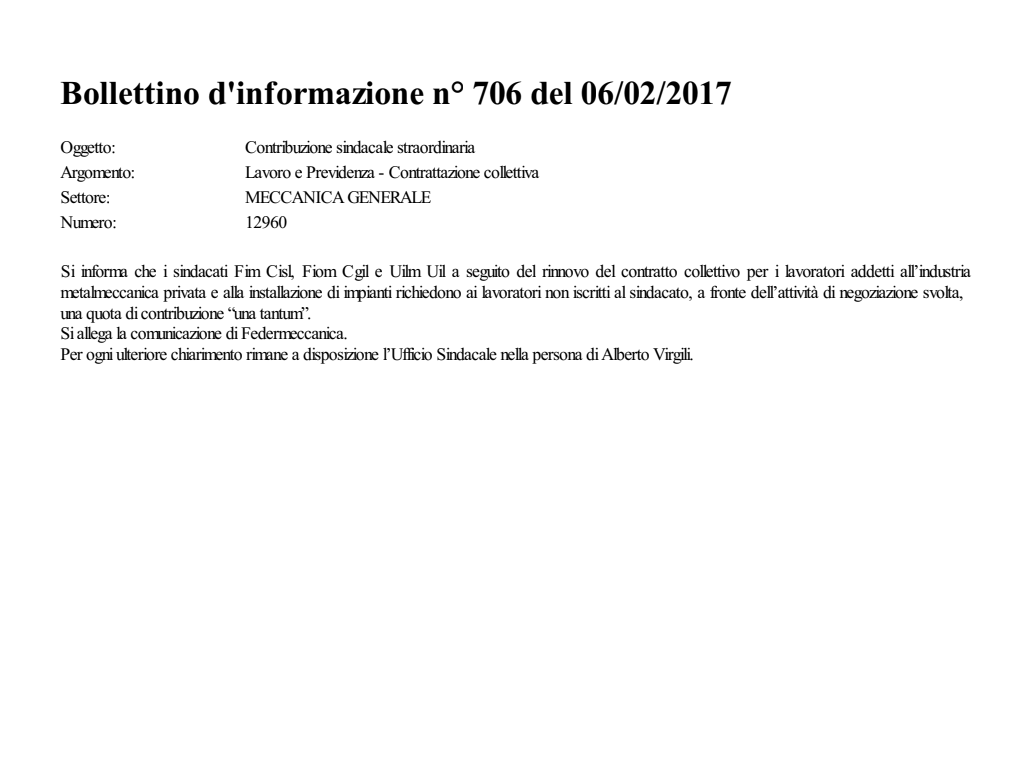 Bollettino d'informazione n° 706 del 06/02/2017

Oggetto: Contribuzione sindacale straordinaria
Argomento: Lavoro e Previdenza - Contrattazione collettiva
Settore: MECCANICA GENERALE
Numero: 12960

Si informa che i sindacati Fim Cisl, Fiom Cgil e Uilm Uil a seguito del rinnovo del contratto collettivo per i lavoratori addetti all'industria metalmeccanica privata e alla installazione di impianti richiedono ai lavoratori non iscritti al sindacato, a fronte dell'attività di negoziazione svolta, una quota di contribuzione "una tantum".
Si allega la comunicazione di Federmeccanica.
Per ogni ulteriore chiarimento rimane a disposizione l'Ufficio Sindacale nella persona di Alberto Virgili.